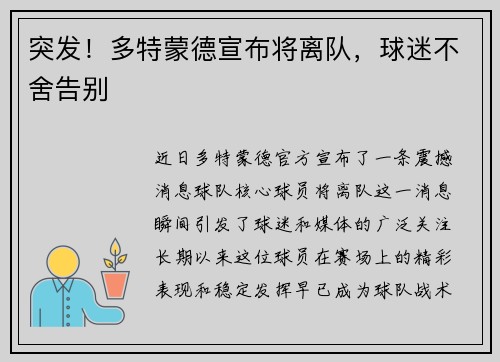 突发！多特蒙德宣布将离队，球迷不舍告别

近日多特蒙德官方宣布了一条震撼消息球队核心球员将离队这一消息瞬间引发了球迷和媒体的广泛关注长期以来这位球员在赛场上的精彩表现和稳定发挥早已成为球队战术